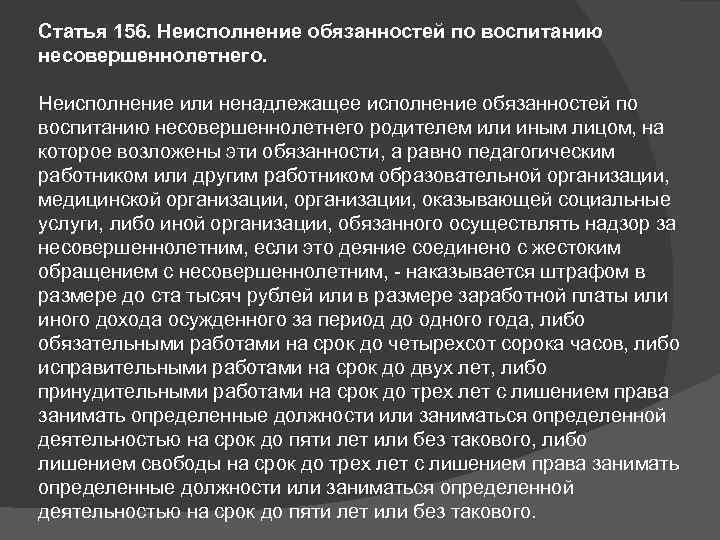 Статья 156. Неисполнение обязанностей по воспитанию несовершеннолетнего.

Неисполнение или ненадлежащее исполнение обязанностей по воспитанию несовершеннолетнего родителем или иным лицом, на которое возложены эти обязанности, а равно педагогическим работником или другим работником образовательной организации, медицинской организации, организации, оказывающей социальные услуги, либо иной организации, обязанного осуществлять надзор за несовершеннолетним, если это деяние соединено с жестоким обращением с несовершеннолетним, - наказывается штрафом в размере до ста тысяч рублей или в размере заработной платы или иного дохода осужденного за период до одного года, либо обязательными работами на срок до четырехсот сорока часов, либо исправительными работами на срок до двух лет, либо принудительными работами на срок до трех лет с лишением права занимать определенные должности или заниматься определенной деятельностью на срок до пяти лет или без такового, либо лишением свободы на срок до трех лет с лишением права занимать определенные должности или заниматься определенной деятельностью на срок до пяти лет или без такового.